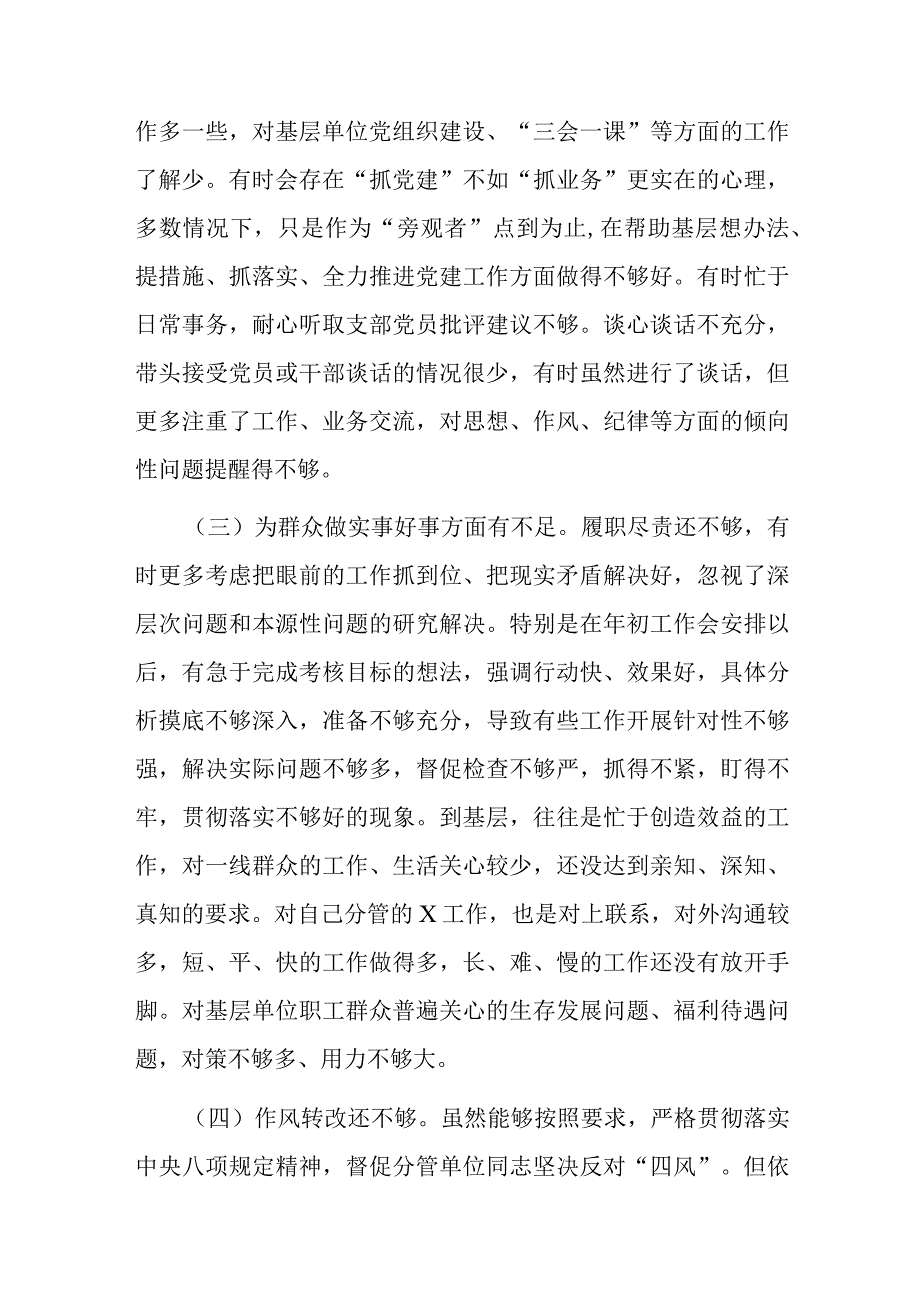 作多一些，对基层单位党组织建设、“三会一课”等方面的工作了解少。有时会存在“抓党建”不如“抓业务”更实在的心理，多数情况下，只是作为“旁观者”点到为止,在帮助基层想办法、提措施、抓落实、全力推进党建工作方面做得不够好。有时忙于日常事务，耐心听取支部党员批评建议不够。谈心谈话不充分，带头接受党员或干部谈话的情况很少，有时虽然进行了谈话，但更多注重了工作、业务交流，对思想、作风、纪律等方面的倾向性问题提醒得不够。

（三）为群众做实事好事方面有不足。履职尽责还不够，有时更多考虑把眼前的工作抓到位、把现实矛盾解决好，忽视了深层次问题和本源性问题的研究解决。特别是在年初工作会安排以后，有急于完成考核目标的想法，强调行动快、效果好，具体分析摸底不够深入，准备不够充分，导致有些工作开展针对性不够强，解决实际问题不够多，督促检查不够严，抓得不紧，盯得不牢，贯彻落实不够好的现象。到基层，往往是忙于创造效益的工作，对一线群众的工作、生活关心较少，还没达到亲知、深知、真知的要求。对自己分管的X工作，也是对上联系，对外沟通较多，短、平、快的工作做得多，长、难、慢的工作还没有放开手脚。对基层单位职工群众普遍关心的生存发展问题、福利待遇问题，对策不够多、用力不够大。

（四）作风转改还不够。虽然能够按照要求，严格贯彻落实中央八项规定精神，督促分管单位同志坚决反对“四风”。但依